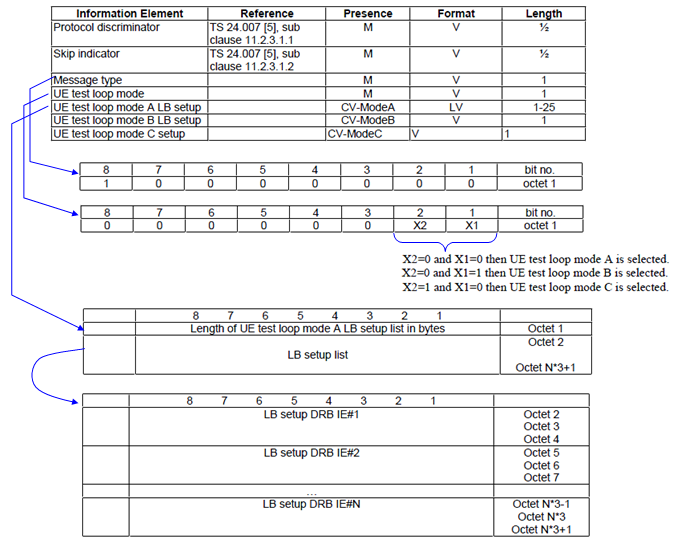 | Information Element | Reference | Presence | Format | Length |
|---|---|---|---|---|
| Protocol discriminator | TS 24.007 [5], sub clause 11.2.3.1.1 | M | V | ½ |
| Skip indicator | TS 24.007 [5], sub clause 11.2.3.1.2 | M | V | ½ |
| Message type | | M | V | 1 |
| UE test loop mode | | M | V | 1 |
| UE test loop mode A LB setup | | CV-ModeA | LV | 1-25 |
| UE test loop mode B LB setup | | CV-ModeB | V | 1 |
| UE test loop mode C setup | | CV-ModeC | V | 1 |

| 8 | 7 | 6 | 5 | 4 | 3 | 2 | 1 | bit no. |
|---|---|---|---|---|---|---|---|---|
| 1 | 0 | 0 | 0 | 0 | 0 | 0 | 0 | octet 1 |

| 8 | 7 | 6 | 5 | 4 | 3 | 2 | 1 | bit no. |
|---|---|---|---|---|---|---|---|---|
| 0 | 0 | 0 | 0 | 0 | 0 | X2 | X1 | octet 1 |

X2=0 and X1=0 then UE test loop mode A is selected.
X2=0 and X1=1 then UE test loop mode B is selected.
X2=1 and X1=0 then UE test loop mode C is selected.

| | 8 7 6 5 4 3 2 1 | |
|---|---|---|
| | Length of UE test loop mode A LB setup list in bytes | Octet 1 |
| | LB setup list | Octet 2 Octet N*3+1 |

| | 8 7 6 5 4 3 2 1 | |
|---|---|---|
| | LB setup DRB IE#1 | Octet 2 Octet 3 Octet 4 |
| | LB setup DRB IE#2 | Octet 5 Octet 6 Octet 7 |
| | ... | |
| | LB setup DRB IE#N | Octet N*3-1 Octet N*3 Octet N*3+1 |